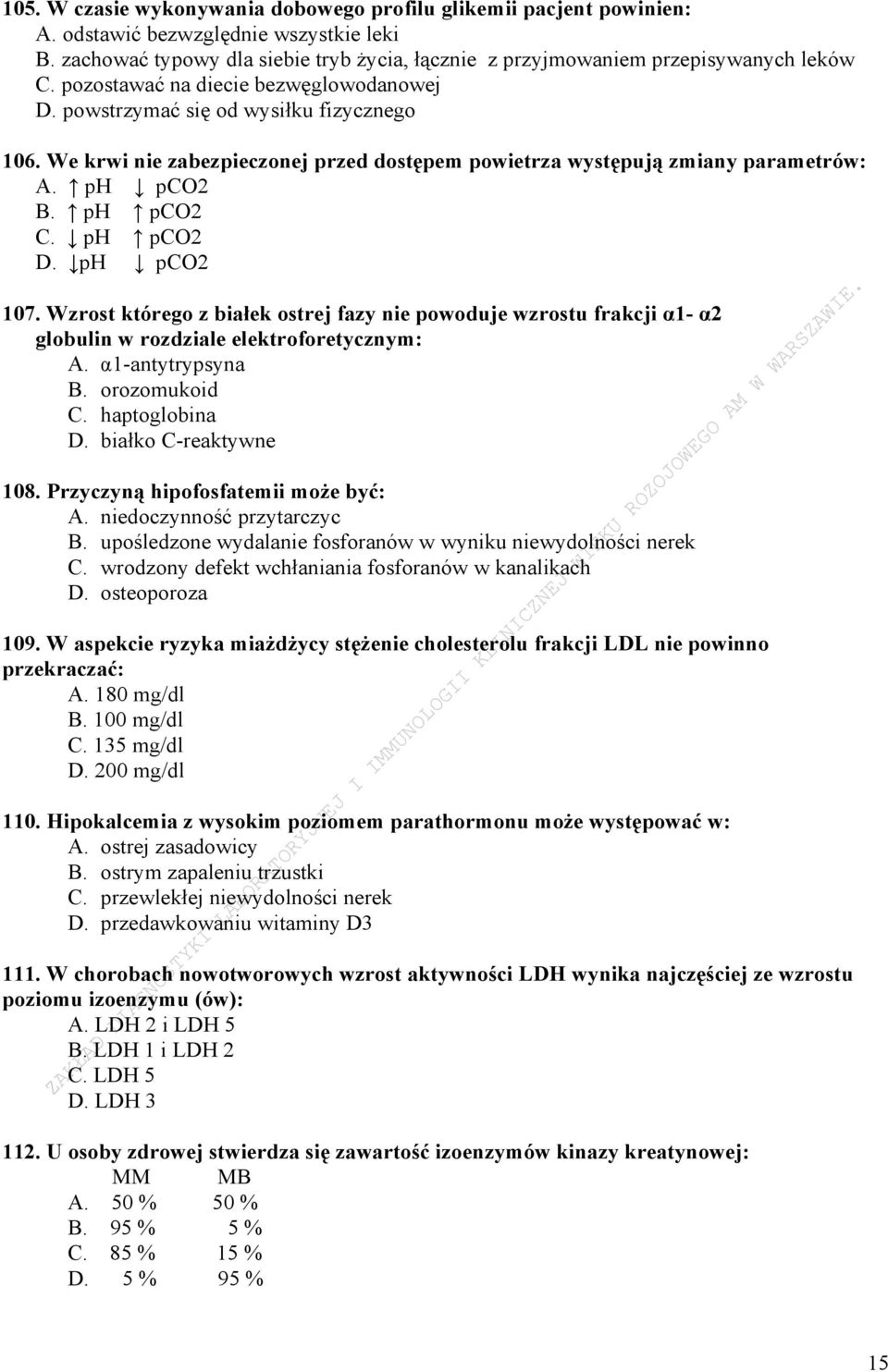 105. W czasie wykonywania dobowego profilu glikemii pacjent powinien:
A. odstawić bezwzględnie wszystkie leki
B. zachować typowy dla siebie tryb życia, łącznie z przyjmowaniem przepisywanych leków
C. pozostawać na diecie bezwęglowodanowej
D. powstrzymać się od wysiłku fizycznego

106. We krwi nie zabezpieczonej przed dostępem powietrza występują zmiany parametrów:
A. ↑ pH ↓ pCO2
B. ↑ pH ↑ pCO2
C. ↓ pH ↑ pCO2
D. ↓pH ↓ pCO2

107. Wzrost którego z białek ostrej fazy nie powoduje wzrostu frakcji α1- α2 globulin w rozdziale elektroforetycznym:
A. α1-antytrypsyna
B. orozomukoid
C. haptoglobina
D. białko C-reaktywne

108. Przyczyną hipofosfatemii może być:
A. niedoczynność przytarczyc
B. upośledzone wydalanie fosforanów w wyniku niewydolności nerek
C. wrodzony defekt wchłaniania fosforanów w kanalikach
D. osteoporoza

109. W aspekcie ryzyka miażdżycy stężenie cholesterolu frakcji LDL nie powinno przekraczać:
A. 180 mg/dl
B. 100 mg/dl
C. 135 mg/dl
D. 200 mg/dl

110. Hipokalcemia z wysokim poziomem parathormonu może występować w:
A. ostrej zasadowicy
B. ostrym zapaleniu trzustki
C. przewlekłej niewydolności nerek
D. przedawkowaniu witaminy D3

111. W chorobach nowotworowych wzrost aktywności LDH wynika najczęściej ze wzrostu poziomu izoenzymu (ów):
A. LDH 2 i LDH 5
B. LDH 1 i LDH 2
C. LDH 5
D. LDH 3

112. U osoby zdrowej stwierdza się zawartość izoenzymów kinazy kreatynowej:
| | MM | MB |
|---|---|---|
| A. | 50 % | 50 % |
| B. | 95 % | 5 % |
| C. | 85 % | 15 % |
| D. | 5 % | 95 % |

ZAKŁAD DIAGNOSTYKI LABORATORYJNEJ I IMMUNOLOGII KLINICZNEJ WIEKU ROZOJOWEGO AM W WARSZAWIE.

15